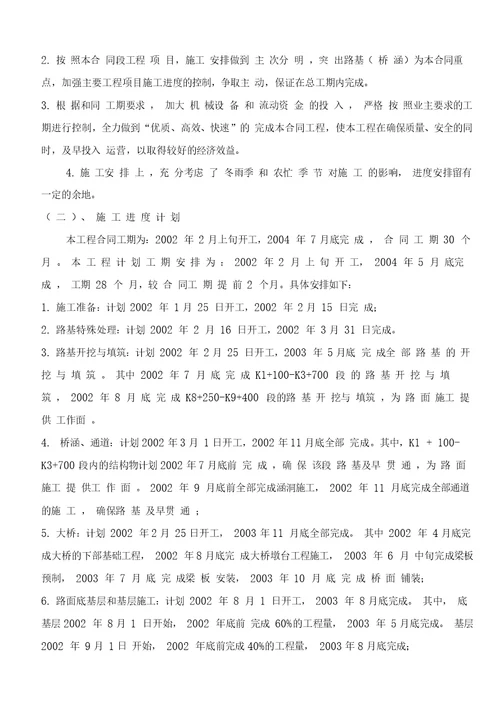 2. 按照本合同段工程项目，施工安排做到主次分明，突出路基（桥涵）为本合同重点，加强主要工程项目施工进度的控制，争取主动，保证在总工期内完成。

3. 根据和同工期要求，加大机械设备和流动资金的投入，严格按照业主要求的工期进行控制，全力做到“优质、高效、快速”的完成本合同工程，使本工程在确保质量、安全的同时，及早投入运营，以取得较好的经济效益。

4. 施工安排上，充分考虑了冬雨季和农忙季节对施工的影响，进度安排留有一定的余地。

（二）、施工进度计划

本工程合同工期为：2002 年 2 月上旬开工，2004 年 7 月底完成，合同工期 30 个月。本工程计划工期安排为：2002 年 2 月上旬开工，2004 年 5 月底完成，工期 28 个月，较合同工期提前 2 个月。具体安排如下：

1. 施工准备：计划 2002 年 1 月 25 日开工，2002 年 2 月 15 日完成；

2. 路基特殊处理：计划 2002 年 2 月 16 日开工，2002 年 3 月 31 日完成。

3. 路基开挖与填筑：计划 2002 年 2 月 25 日开工，2003 年 5 月底完成全部路基的开挖与填筑。其中 2002 年 7 月底完成 K1+100-K3+700 段的路基开挖与填筑，2002 年 8 月底完成 K8+250-K9+400 段的路基开挖与填筑，为路面施工提供工作面。

4. 桥涵、通道：计划 2002 年 3 月 1 日开工，2002 年 11 月底全部完成。其中，K1 + 100-K3+700 段内的结构物计划 2002 年 7 月底前完成，确保该段路基及早贯通，为路面施工提供工作面。2002 年 9 月底前全部完成涵洞施工，2002 年 11 月底完成全部通道的施工，确保路基及早贯通；

5. 大桥：计划 2002 年 2 月 25 日开工，2003 年 11 月底全部完成。其中 2002 年 4 月底完成大桥的下部基础工程，2002 年 8 月底完成大桥墩台工程施工，2003 年 6 月中旬完成梁板预制，2003 年 7 月底完成梁板安装，2003 年 10 月底完成桥面铺装；

6. 路面底基层和基层施工：计划 2002 年 8 月 1 日开工，2003 年 8 月底完成。其中，底基层 2002 年 8 月 1 日开始，2002 年底前完成 60%的工程量，2003 年 5 月底完成。基层 2002 年 9 月 1 日开始，2002 年底前完成 40%的工程量，2003 年 8 月底完成；